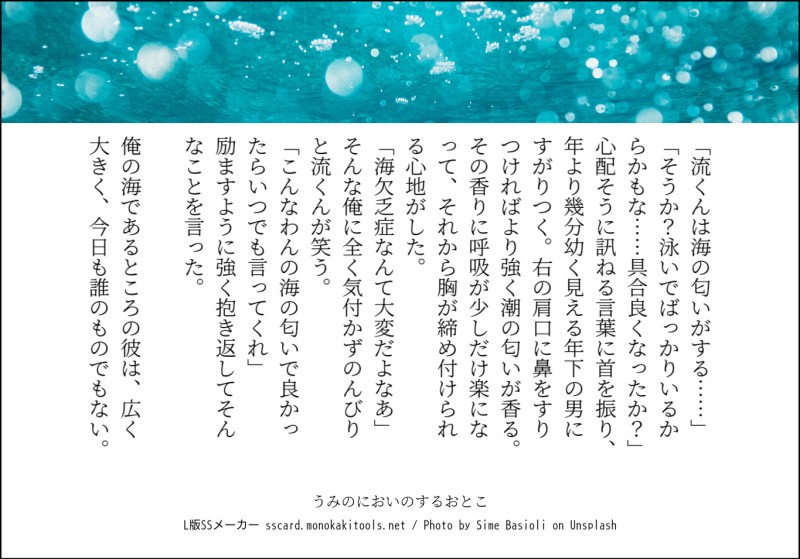 「流くんは海の匂いがする……」

「そうか?泳いでばっかりいるからかもな……具合良くなったか?」

心配そうに訊ねる言葉に首を振り、年より幾分幼く見える年下の男にすがりつく。右の肩口に鼻をすりつければより強く潮の匂いが香る。その香りに呼吸が少しだけ楽になって、それから胸が締め付けられる心地がした。

「海欠乏症なんて大変だよなあ」

そんな俺に全く気付かずのんびりと流くんが笑う。

「こんなわんの海の匂いで良かったらいつでも言ってくれ」

励ますように強く抱き返してそんなことを言った。

俺の海であるところの彼は、広く大きく、今日も誰のものでもない。

うみのにおいのするおとこ

L版SSメーカー sscard.monokakitools.net / Photo by Sime Basioli on Unsplash